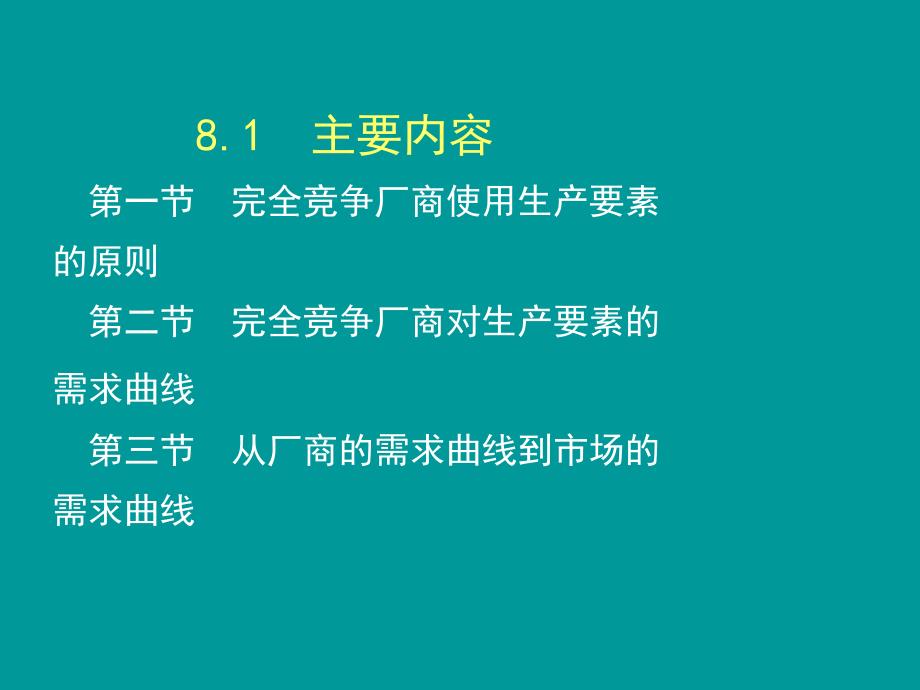 8.1　主要内容

第一节　完全竞争厂商使用生产要素的原则

第二节　完全竞争厂商对生产要素的需求曲线

第三节　从厂商的需求曲线到市场的需求曲线